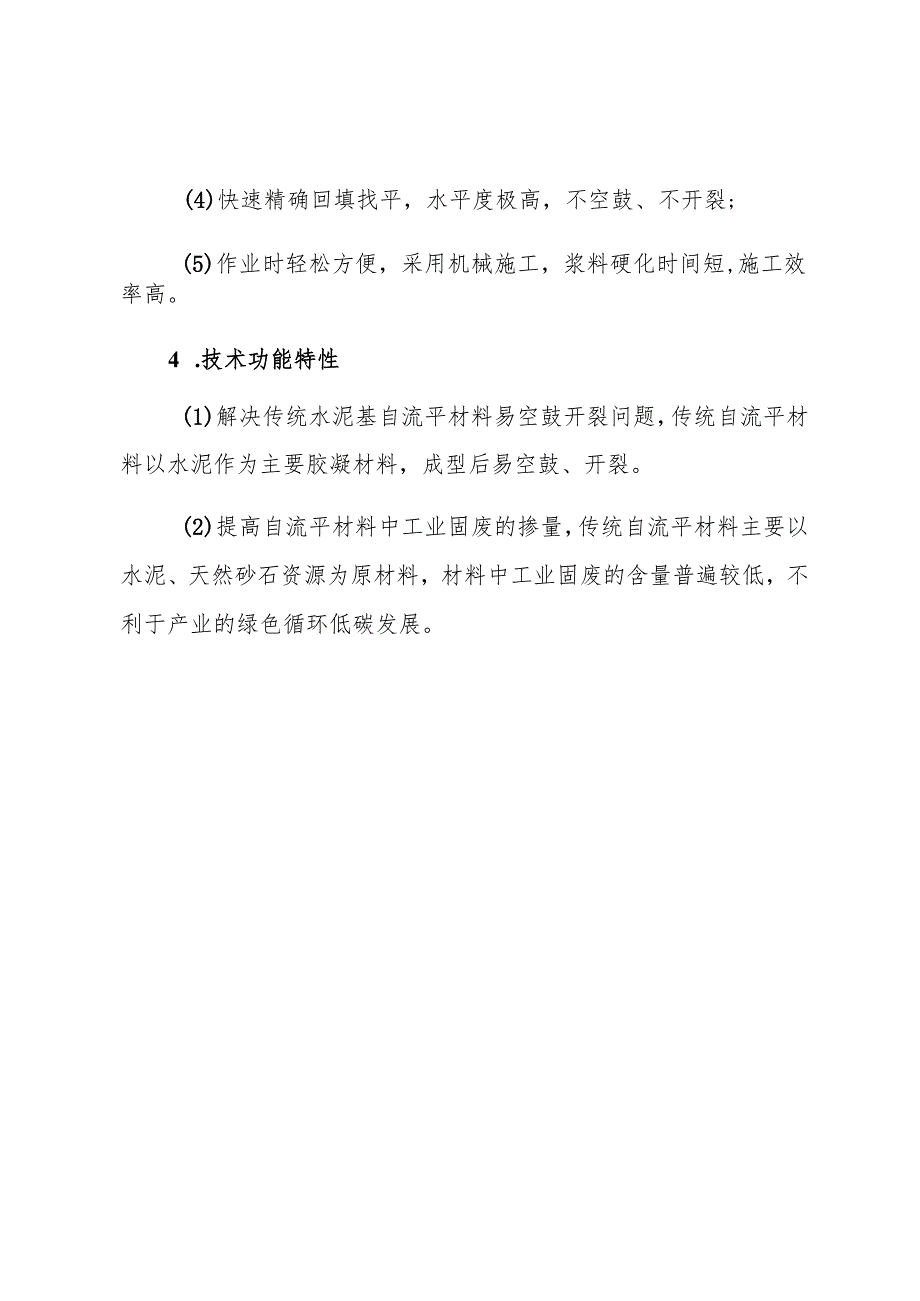 (4)快速精确回填找平，水平度极高，不空鼓、不开裂；

(5)作业时轻松方便，采用机械施工，浆料硬化时间短,施工效率高。

4 .技术功能特性

(1)解决传统水泥基自流平材料易空鼓开裂问题,传统自流平材料以水泥作为主要胶凝材料，成型后易空鼓、开裂。

(2)提高自流平材料中工业固废的掺量,传统自流平材料主要以水泥、天然砂石资源为原材料，材料中工业固废的含量普遍较低，不利于产业的绿色循环低碳发展。